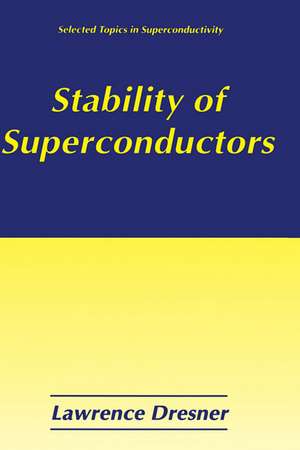 Selected Topics in Superconductivity

Stability of Superconductors

Lawrence Dresner